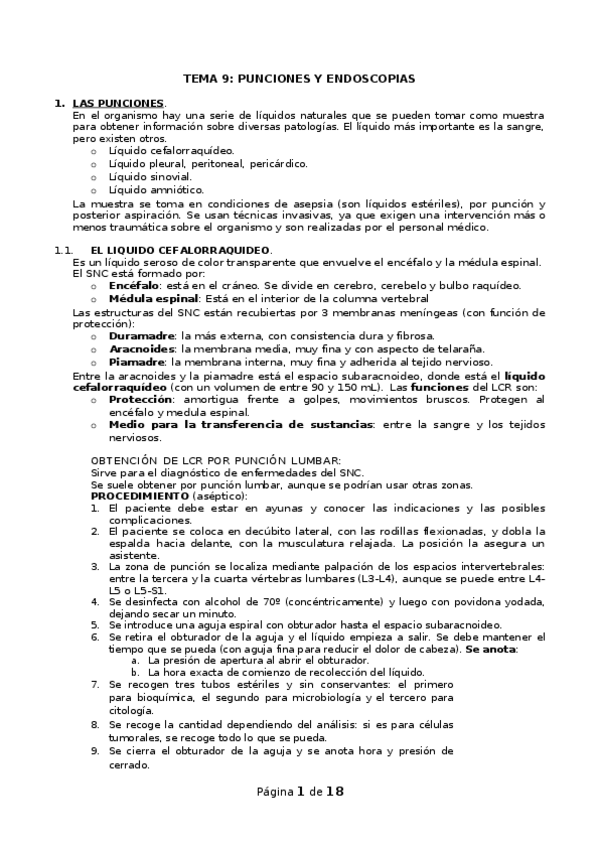 TEMA 9: PUNCIONES Y ENDOSCOPIAS

1. LAS PUNCIONES.
En el organismo hay una serie de líquidos naturales que se pueden tomar como muestra para obtener información sobre diversas patologías. El líquido más importante es la sangre, pero existen otros.
o Líquido cefalorraquídeo.
o Líquido pleural, peritoneal, pericárdico.
o Líquido sinovial.
o Líquido amniótico.
La muestra se toma en condiciones de asepsia (son líquidos estériles), por punción y posterior aspiración. Se usan técnicas invasivas, ya que exigen una intervención más o menos traumática sobre el organismo y son realizadas por el personal médico.

1.1. EL LIQUIDO CEFALORRAQUIDEO.
Es un líquido seroso de color transparente que envuelve el encéfalo y la médula espinal. El SNC está formado por:
o Encéfalo: está en el cráneo. Se divide en cerebro, cerebelo y bulbo raquídeo.
o Médula espinal: Está en el interior de la columna vertebral
Las estructuras del SNC están recubiertas por 3 membranas meníngeas (con función de protección):
o Duramadre: la más externa, con consistencia dura y fibrosa.
o Aracnoides: la membrana media, muy fina y con aspecto de telaraña.
o Piamadre: la membrana interna, muy fina y adherida al tejido nervioso.
Entre la aracnoides y la piamadre está el espacio subaracnoideo, donde está el líquido cefalorraquídeo (con un volumen de entre 90 y 150 mL). Las funciones del LCR son:
o Protección: amortigua frente a golpes, movimientos bruscos. Protegen al encéfalo y medula espinal.
o Medio para la transferencia de sustancias: entre la sangre y los tejidos nerviosos.

OBTENCIÓN DE LCR POR PUNCIÓN LUMBAR:
Sirve para el diagnóstico de enfermedades del SNC.
Se suele obtener por punción lumbar, aunque se podrían usar otras zonas.
PROCEDIMIENTO (aséptico):
1. El paciente debe estar en ayunas y conocer las indicaciones y las posibles complicaciones.
2. El paciente se coloca en decúbito lateral, con las rodillas flexionadas, y dobla la espalda hacia delante, con la musculatura relajada. La posición la asegura un asistente.
3. La zona de punción se localiza mediante palpación de los espacios intervertebrales: entre la tercera y la cuarta vértebras lumbares (L3-L4), aunque se puede entre L4-L5 o L5-S1.
4. Se desinfecta con alcohol de 70º (concéntricamente) y luego con povidona yodada, dejando secar un minuto.
5. Se introduce una aguja espiral con obturador hasta el espacio subaracnoideo.
6. Se retira el obturador de la aguja y el líquido empieza a salir. Se debe mantener el tiempo que se pueda (con aguja fina para reducir el dolor de cabeza). Se anota:
a. La presión de apertura al abrir el obturador.
b. La hora exacta de comienzo de recolección del líquido.
7. Se recogen tres tubos estériles y sin conservantes: el primero para bioquímica, el segundo para microbiología y el tercero para citología.
8. Se recoge la cantidad dependiendo del análisis: si es para células tumorales, se recoge todo lo que se pueda.
9. Se cierra el obturador de la aguja y se anota hora y presión de cerrado.

Página 1 de 18